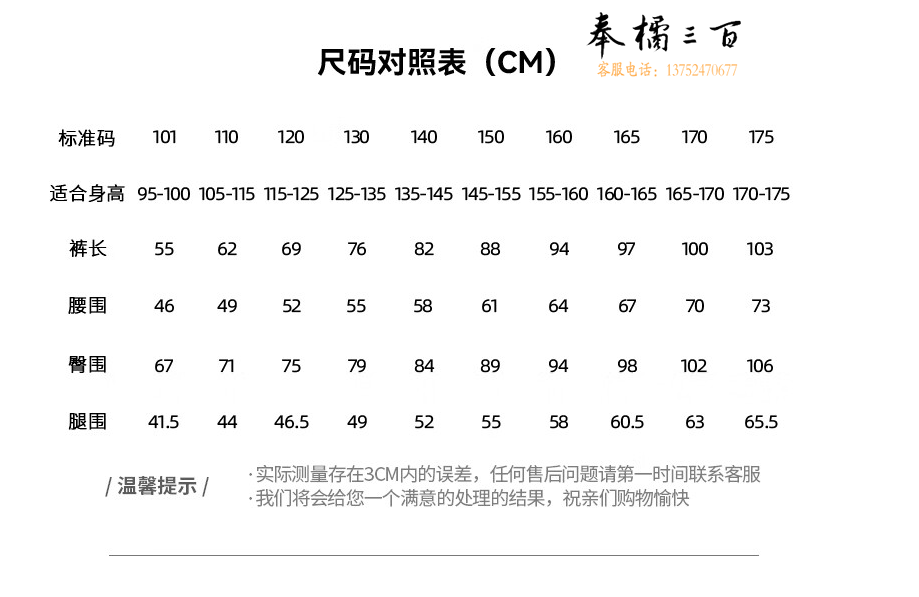 尺码对照表（CM）

奉橘三百
客服电话：13752470677

| 标准码 | 101 | 110 | 120 | 130 | 140 | 150 | 160 | 165 | 170 | 175 |
|---|---|---|---|---|---|---|---|---|---|---|
| 适合身高 | 95-100 | 105-115 | 115-125 | 125-135 | 135-145 | 145-155 | 155-160 | 160-165 | 165-170 | 170-175 |
| 裤长 | 55 | 62 | 69 | 76 | 82 | 88 | 94 | 97 | 100 | 103 |
| 腰围 | 46 | 49 | 52 | 55 | 58 | 61 | 64 | 67 | 70 | 73 |
| 臀围 | 67 | 71 | 75 | 79 | 84 | 89 | 94 | 98 | 102 | 106 |
| 腿围 | 41.5 | 44 | 46.5 | 49 | 52 | 55 | 58 | 60.5 | 63 | 65.5 |

/ 温馨提示 /

· 实际测量存在3CM内的误差，任何售后问题请第一时间联系客服
· 我们将会给您一个满意的处理的结果，祝亲们购物愉快